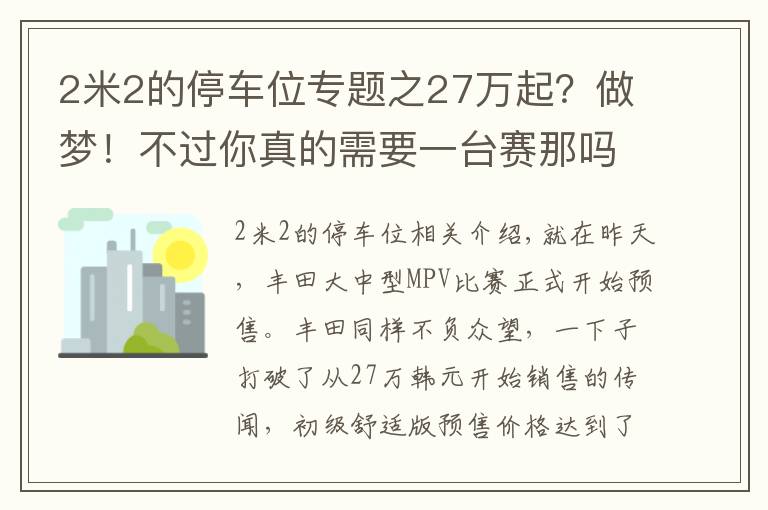 2米2的停车位专题之27万起？做梦！不过你真的需要一台赛那吗

2米2的停车位相关介绍，就在昨天，丰田大中型MPV比赛正式开始预售。丰田同样不负众望，一下子打破了从27万韩元开始销售的传闻，初级舒适版预售价格达到了